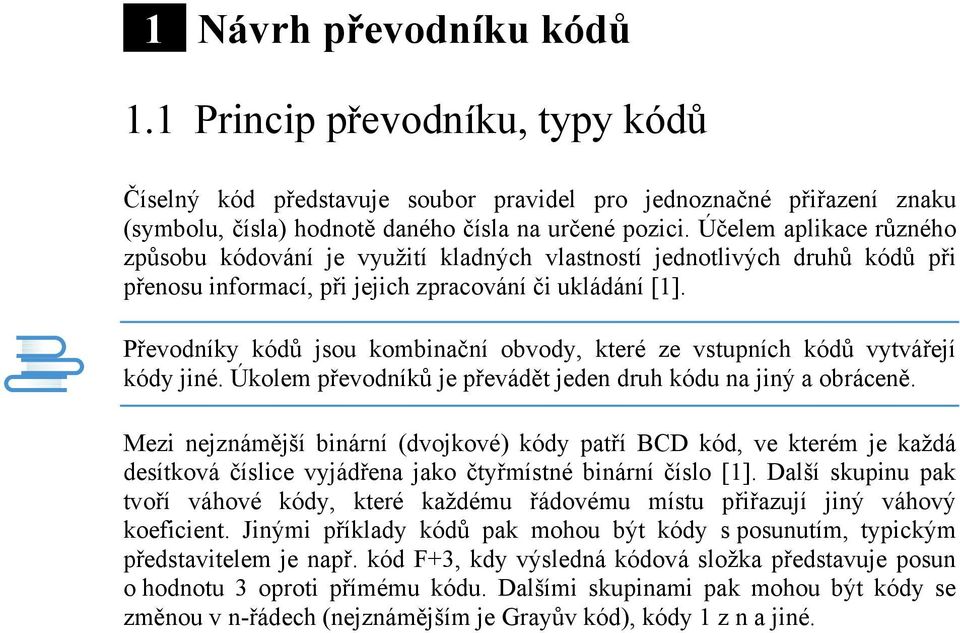 1 Návrh převodníku kódů

1.1 Princip převodníku, typy kódů

Číselný kód představuje soubor pravidel pro jednoznačné přiřazení znaku (symbolu, čísla) hodnotě daného čísla na určené pozici. Účelem aplikace různého způsobu kódování je využití kladných vlastností jednotlivých druhů kódů při přenosu informací, při jejich zpracování či ukládání [1].

Převodníky kódů jsou kombinační obvody, které ze vstupních kódů vytvářejí kódy jiné. Úkolem převodníků je převádět jeden druh kódu na jiný a obráceně.

Mezi nejznámější binární (dvojkové) kódy patří BCD kód, ve kterém je každá desítková číslice vyjádřena jako čtyřmístné binární číslo [1]. Další skupinu pak tvoří váhové kódy, které každému řádovému místu přiřazují jiný váhový koeficient. Jinými příklady kódů pak mohou být kódy s posunutím, typickým představitelem je např. kód F+3, kdy výsledná kódová složka představuje posun o hodnotu 3 oproti přímému kódu. Dalšími skupinami pak mohou být kódy se změnou v n-řádech (nejznámějším je Grayův kód), kódy 1 z n a jiné.